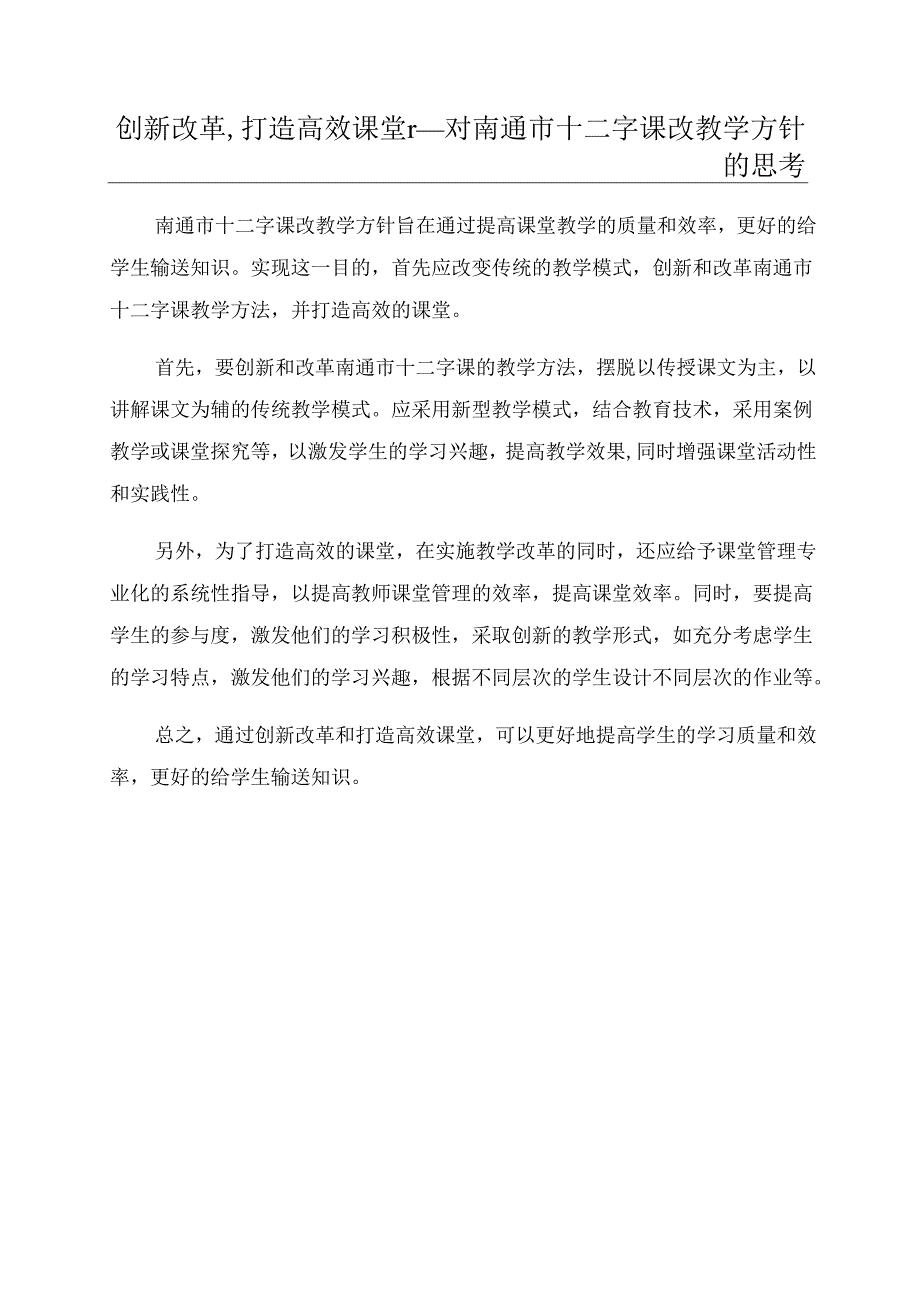 创新改革，打造高效课堂r—对南通市十二字课改教学方针的思考

南通市十二字课改教学方针旨在通过提高课堂教学的质量和效率，更好的给学生输送知识。实现这一目的，首先应改变传统的教学模式，创新和改革南通市十二字课教学方法，并打造高效的课堂。

首先，要创新和改革南通市十二字课的教学方法，摆脱以传授课文为主，以讲解课文为辅的传统教学模式。应采用新型教学模式，结合教育技术，采用案例教学或课堂探究等，以激发学生的学习兴趣，提高教学效果，同时增强课堂活动性和实践性。

另外，为了打造高效的课堂，在实施教学改革的同时，还应给予课堂管理专业化的系统性指导，以提高教师课堂管理的效率，提高课堂效率。同时，要提高学生的参与度，激发他们的学习积极性，采取创新的教学形式，如充分考虑学生的学习特点，激发他们的学习兴趣，根据不同层次的学生设计不同层次的作业等。

总之，通过创新改革和打造高效课堂，可以更好地提高学生的学习质量和效率，更好的给学生输送知识。